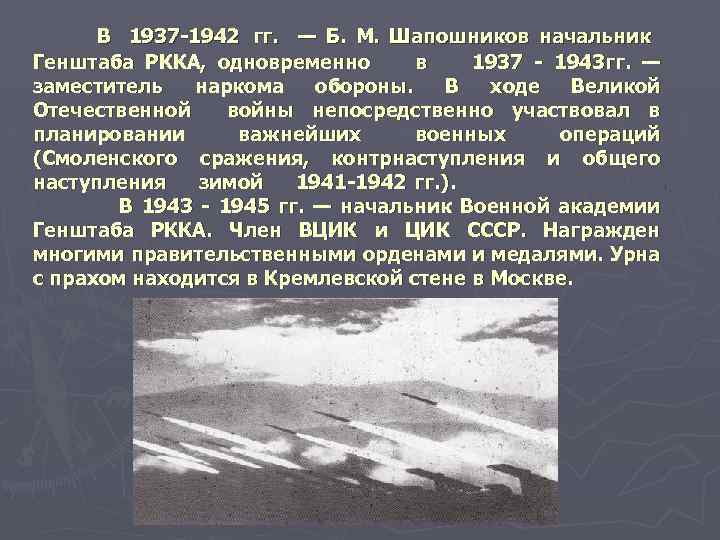 В 1937-1942 гг. — Б. М. Шапошников начальник Генштаба РККА, одновременно в 1937 - 1943гг. — заместитель наркома обороны. В ходе Великой Отечественной войны непосредственно участвовал в планировании важнейших военных операций (Смоленского сражения, контрнаступления и общего наступления зимой 1941-1942 гг.).

В 1943 - 1945 гг. — начальник Военной академии Генштаба РККА. Член ВЦИК и ЦИК СССР. Награжден многими правительственными орденами и медалями. Урна с прахом находится в Кремлевской стене в Москве.